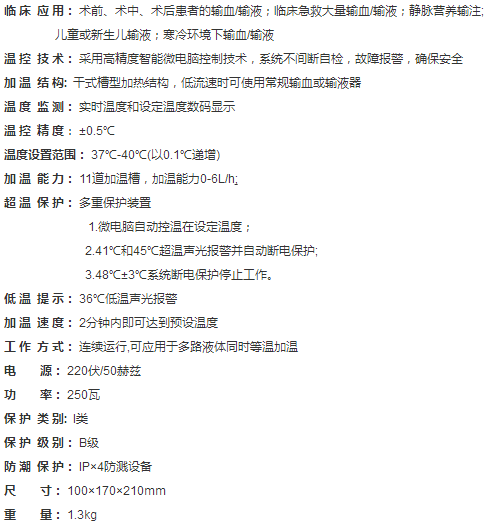 临床 应用：术前、术中、术后患者的输血/输液；临床急救大量输血/输液；静脉营养输注;儿童或新生儿输液；寒冷环境下输血/输液

温控 技术：采用高精度智能微电脑控制技术，系统不间断自检，故障报警，确保安全

加温 结构: 干式槽型加热结构，低流速时可使用常规输血或输液器

温度 监测：实时温度和设定温度数码显示

温控 精度：±0.5℃

温度设置范围：37℃-40℃(以0.1℃递增)

加温 能力：11道加温槽，加温能力0-6L/h;

超温 保护：多重保护装置

1.微电脑自动控温在设定温度；

2.41℃和45℃超温声光报警并自动断电保护;

3.48℃±3℃系统断电保护停止工作。

低温 提示：36℃低温声光报警

加温 速度：2分钟内即可达到预设温度

工作 方式：连续运行,可应用于多路液体同时等温加温

电　源：220伏/50赫兹

功　率：250瓦

保护 类别: I类

保护 级别：B级

防潮 保护：IP×4防溅设备

尺　寸：100×170×210mm

重　量：1.3kg